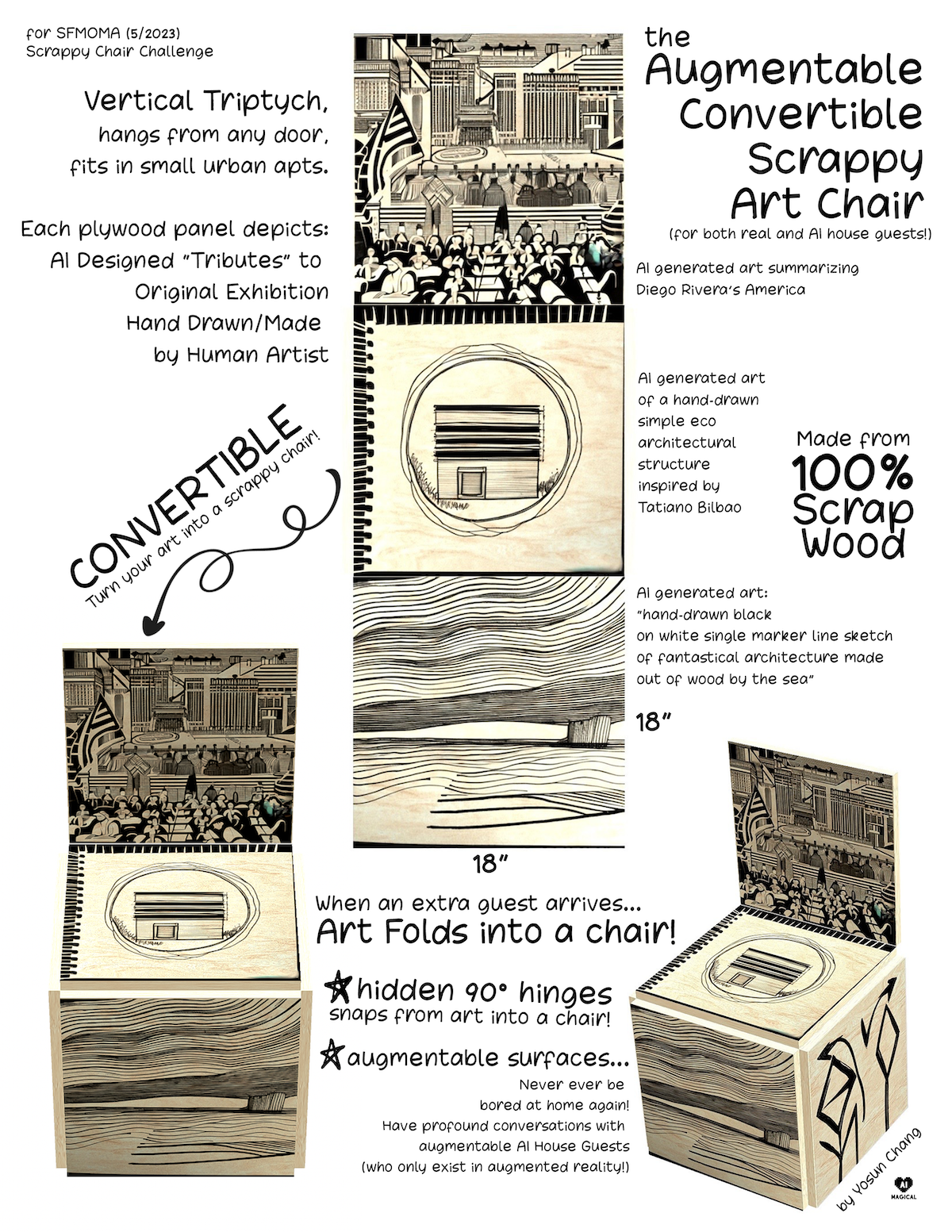 for SFMOMA (5/2023)
Scrappy Chair Challenge

Vertical Triptych,
hangs from any door,
fits in small urban apts.

Each plywood panel depicts:
AI Designed "Tributes" to
Original Exhibition
Hand Drawn/Made
by Human Artist

CONVERTIBLE
Turn your art into a scrappy chair!

the
Augmentable
Convertible
Scrappy
Art Chair
(for both real and AI house guests!)

AI generated art summarizing
Diego Rivera's America

AI generated art
of a hand-drawn
simple eco
architectural
structure
inspired by
Tatiano Bilbao

Made from
100%
Scrap
Wood

AI generated art:
"hand-drawn black
on white single marker line sketch
of fantastical architecture made
out of wood by the sea"

18"

18"

When an extra guest arrives...
Art Folds into a chair!

hidden 90° hinges
snaps from art into a chair!

augmentable surfaces...
Never ever be
bored at home again!
Have profound conversations with
augmentable AI House Guests
(who only exist in augmented reality!)

by Yosun Chang

AI
MAGICAL